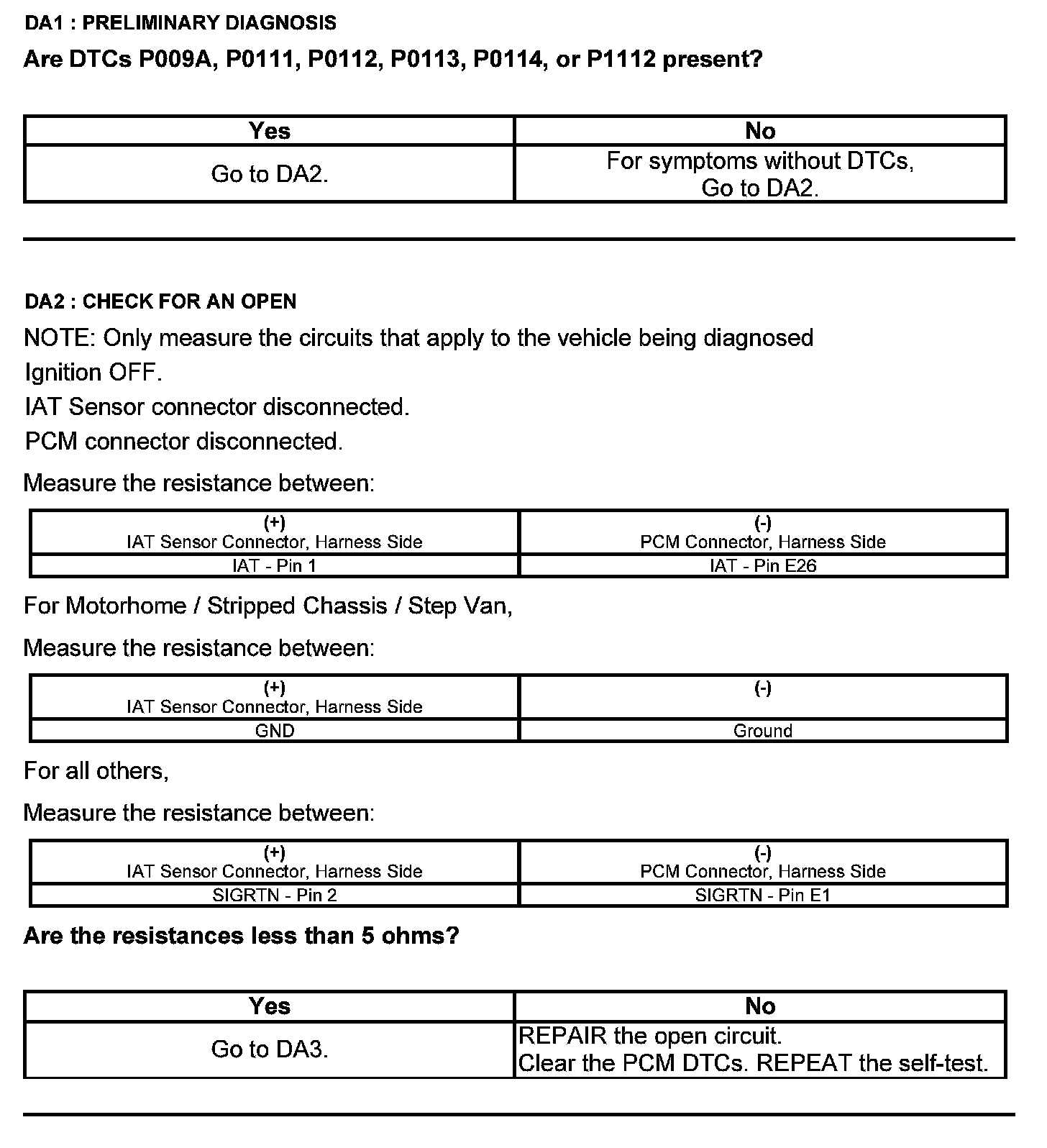 DA1 : PRELIMINARY DIAGNOSIS

Are DTCs P009A, P0111, P0112, P0113, P0114, or P1112 present?

| Yes | No |
|---|---|
| Go to DA2. | For symptoms without DTCs, Go to DA2. |

DA2 : CHECK FOR AN OPEN

NOTE: Only measure the circuits that apply to the vehicle being diagnosed

Ignition OFF.

IAT Sensor connector disconnected.

PCM connector disconnected.

Measure the resistance between:

| (+) IAT Sensor Connector, Harness Side | (-) PCM Connector, Harness Side |
|---|---|
| IAT - Pin 1 | IAT - Pin E26 |

For Motorhome / Stripped Chassis / Step Van,

Measure the resistance between:

| (+) IAT Sensor Connector, Harness Side | (-) |
|---|---|
| GND | Ground |

For all others,

Measure the resistance between:

| (+) IAT Sensor Connector, Harness Side | (-) PCM Connector, Harness Side |
|---|---|
| SIGRTN - Pin 2 | SIGRTN - Pin E1 |

Are the resistances less than 5 ohms?

| Yes | No |
|---|---|
| Go to DA3. | REPAIR the open circuit. Clear the PCM DTCs. REPEAT the self-test. |